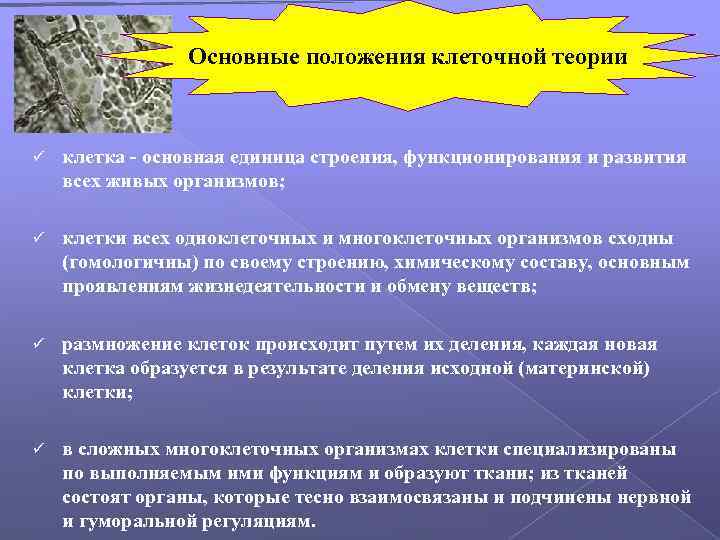 Основные положения клеточной теории

✓ клетка - основная единица строения, функционирования и развития всех живых организмов;

✓ клетки всех одноклеточных и многоклеточных организмов сходны (гомологичны) по своему строению, химическому составу, основным проявлениям жизнедеятельности и обмену веществ;

✓ размножение клеток происходит путем их деления, каждая новая клетка образуется в результате деления исходной (материнской) клетки;

✓ в сложных многоклеточных организмах клетки специализированы по выполняемым ими функциям и образуют ткани; из тканей состоят органы, которые тесно взаимосвязаны и подчинены нервной и гуморальной регуляциям.